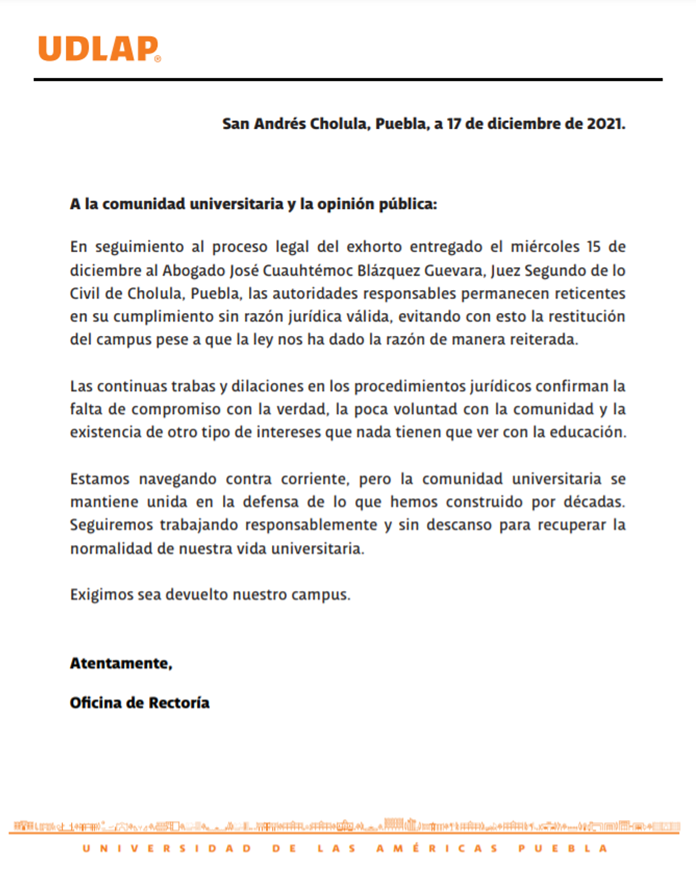 UDLAP®

San Andrés Cholula, Puebla, a 17 de diciembre de 2021.

A la comunidad universitaria y la opinión pública:

En seguimiento al proceso legal del exhorto entregado el miércoles 15 de diciembre al Abogado José Cuauhtémoc Blázquez Guevara, Juez Segundo de lo Civil de Cholula, Puebla, las autoridades responsables permanecen reticentes en su cumplimiento sin razón jurídica válida, evitando con esto la restitución del campus pese a que la ley nos ha dado la razón de manera reiterada.

Las continuas trabas y dilaciones en los procedimientos jurídicos confirman la falta de compromiso con la verdad, la poca voluntad con la comunidad y la existencia de otro tipo de intereses que nada tienen que ver con la educación.

Estamos navegando contra corriente, pero la comunidad universitaria se mantiene unida en la defensa de lo que hemos construido por décadas. Seguiremos trabajando responsablemente y sin descanso para recuperar la normalidad de nuestra vida universitaria.

Exigimos sea devuelto nuestro campus.

Atentamente,

Oficina de Rectoría

UNIVERSIDAD DE LAS AMÉRICAS PUEBLA